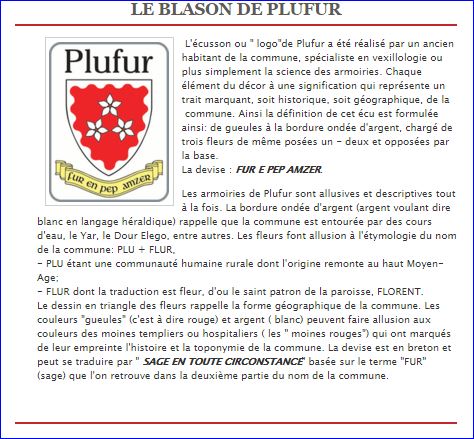 LE BLASON DE PLUFUR

Plufur

fur en pep amzer

L'écusson ou " logo"de Plufur a été réalisé par un ancien habitant de la commune, spécialiste en vexillologie ou plus simplement la science des armoiries. Chaque élément du décor à une signification qui représente un trait marquant, soit historique, soit géographique, de la commune. Ainsi la définition de cet écu est formulée ainsi: de gueules à la bordure ondée d'argent, chargé de trois fleurs de même posées un - deux et opposées par la base.
La devise : FUR E PEP AMZER.

Les armoiries de Plufur sont allusives et descriptives tout à la fois. La bordure ondée d'argent (argent voulant dire blanc en langage héraldique) rappelle que la commune est entourée par des cours d'eau, le Yar, le Dour Elego, entre autres. Les fleurs font allusion à l'étymologie du nom de la commune: PLU + FLUR,
- PLU étant une communauté humaine rurale dont l'origine remonte au haut Moyen-Age;
- FLUR dont la traduction est fleur, d'ou le saint patron de la paroisse, FLORENT.
Le dessin en triangle des fleurs rappelle la forme géographique de la commune. Les couleurs "gueules" (c'est à dire rouge) et argent ( blanc) peuvent faire allusion aux couleurs des moines templiers ou hospitaliers ( les " moines rouges") qui ont marqués de leur empreinte l'histoire et la toponymie de la commune. La devise est en breton et peut se traduire par " SAGE EN TOUTE CIRCONSTANCE" basée sur le terme "FUR" (sage) que l'on retrouve dans la deuxième partie du nom de la commune.